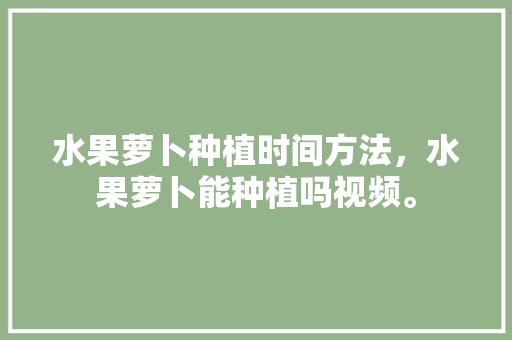 水果萝卜种植时间方法，水果萝卜能种植吗视频。